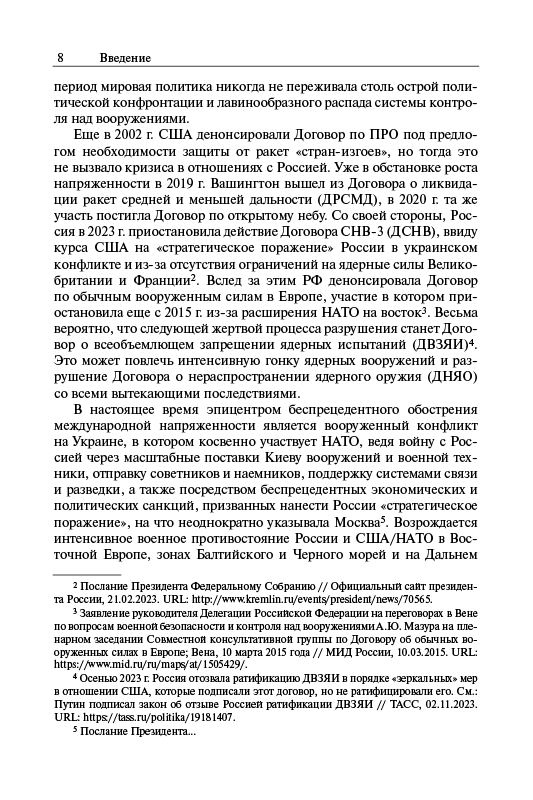 8 Введение

период мировая политика никогда не переживала столь острой политической конфронтации и лавинообразного распада системы контроля над вооружениями.

Еще в 2002 г. США денонсировали Договор по ПРО под предлогом необходимости защиты от ракет «стран-изгоев», но тогда это не вызвало кризиса в отношениях с Россией. Уже в обстановке роста напряженности в 2019 г. Вашингтон вышел из Договора о ликвидации ракет средней и меньшей дальности (ДРСМД), в 2020 г. та же участь постигла Договор по открытому небу. Со своей стороны, Россия в 2023 г. приостановила действие Договора СНВ-3 (ДСНВ), ввиду курса США на «стратегическое поражение» России в украинском конфликте и из-за отсутствия ограничений на ядерные силы Великобритании и Франции$^2$. Вслед за этим РФ денонсировала Договор по обычным вооруженным силам в Европе, участие в котором приостановила еще с 2015 г. из-за расширения НАТО на восток$^3$. Весьма вероятно, что следующей жертвой процесса разрушения станет Договор о всеобъемлющем запрещении ядерных испытаний (ДВЗЯИ)$^4$. Это может повлечь интенсивную гонку ядерных вооружений и разрушение Договора о нераспространении ядерного оружия (ДНЯО) со всеми вытекающими последствиями.

В настоящее время эпицентром беспрецедентного обострения международной напряженности является вооруженный конфликт на Украине, в котором косвенно участвует НАТО, ведя войну с Россией через масштабные поставки Киеву вооружений и военной техники, отправку советников и наемников, поддержку системами связи и разведки, а также посредством беспрецедентных экономических и политических санкций, призванных нанести России «стратегическое поражение», на что неоднократно указывала Москва$^5$. Возрождается интенсивное военное противостояние России и США/НАТО в Восточной Европе, зонах Балтийского и Черного морей и на Дальнем

$^2$ Послание Президента Федеральному Собранию // Официальный сайт президента России, 21.02.2023. URL: http://www.kremlin.ru/events/president/news/70565.

$^3$ Заявление руководителя Делегации Российской Федерации на переговорах в Вене по вопросам военной безопасности и контроля над вооружениями А.Ю. Мазура на пленарном заседании Совместной консультативной группы по Договору об обычных вооруженных силах в Европе; Вена, 10 марта 2015 года // МИД России, 10.03.2015. URL: https://www.mid.ru/ru/maps/at/1505429/.

$^4$ Осенью 2023 г. Россия отозвала ратификацию ДВЗЯИ в порядке «зеркальных» мер в отношении США, которые подписали этот договор, но не ратифицировали его. См.: Путин подписал закон об отзыве Россией ратификации ДВЗЯИ // ТАСС, 02.11.2023. URL: https://tass.ru/politika/19181407.

$^5$ Послание Президента...